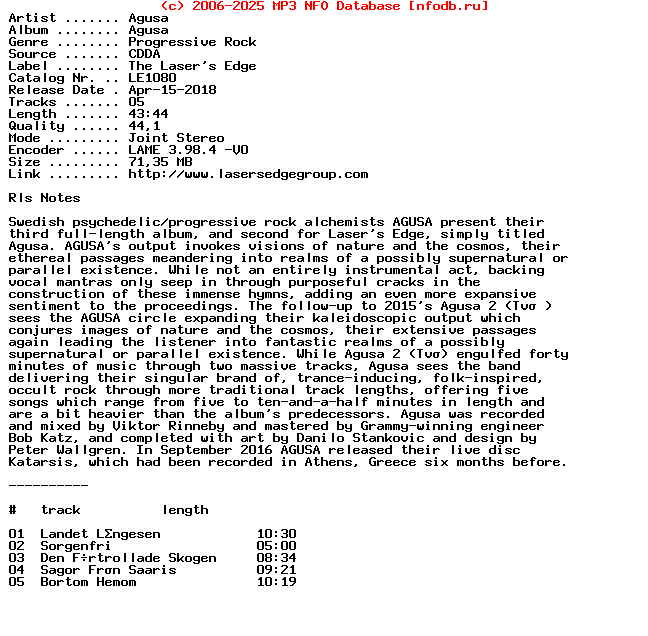 (c) 2006-2025 MP3 NFO Database [nfodb.ru]
Artist ....... Agusa
Album ........ Agusa
Genre ........ Progressive Rock
Source ....... CDDA
Label ........ The Laser's Edge
Catalog Nr. .. LE1080
Release Date . Apr-15-2018
Tracks ....... 05
Length ....... 43:44
Quality ...... 44,1
Mode ......... Joint Stereo
Encoder ...... LAME 3.98.4 -V0
Size ......... 71,35 MB
Link ......... http://www.lasersedgegroup.com

Rls Notes

Swedish psychedelic/progressive rock alchemists AGUSA present their third full-length album, and second for Laser's Edge, simply titled Agusa. AGUSA's output invokes visions of nature and the cosmos, their ethereal passages meandering into realms of a possibly supernatural or parallel existence. While not an entirely instrumental act, backing vocal mantras only seep in through purposeful cracks in the construction of these immense hymns, adding an even more expansive sentiment to the proceedings. The follow-up to 2015's Agusa 2 (Tvσ ) sees the AGUSA circle expanding their kaleidoscopic output which conjures images of nature and the cosmos, their extensive passages again leading the listener into fantastic realms of a possibly supernatural or parallel existence. While Agusa 2 (Tvσ) engulfed forty minutes of music through two massive tracks, Agusa sees the band delivering their singular brand of, trance-inducing, folk-inspired, occult rock through more traditional track lengths, offering five songs which range from five to ten-and-a-half minutes in length and are a bit heavier than the album's predecessors. Agusa was recorded and mixed by Viktor Rinneby and mastered by Grammy-winning engineer Bob Katz, and completed with art by Danilo Stankovic and design by Peter Wallgren. In September 2016 AGUSA released their live disc Katarsis, which had been recorded in Athens, Greece six months before.

----------

| # | track | length |
|---|---|---|
| 01 | Landet LΣngesen | 10:30 |
| 02 | Sorgenfri | 05:00 |
| 03 | Den F÷rtrollade Skogen | 08:34 |
| 04 | Sagor Frσn Saaris | 09:21 |
| 05 | Bortom Hemom | 10:19 |